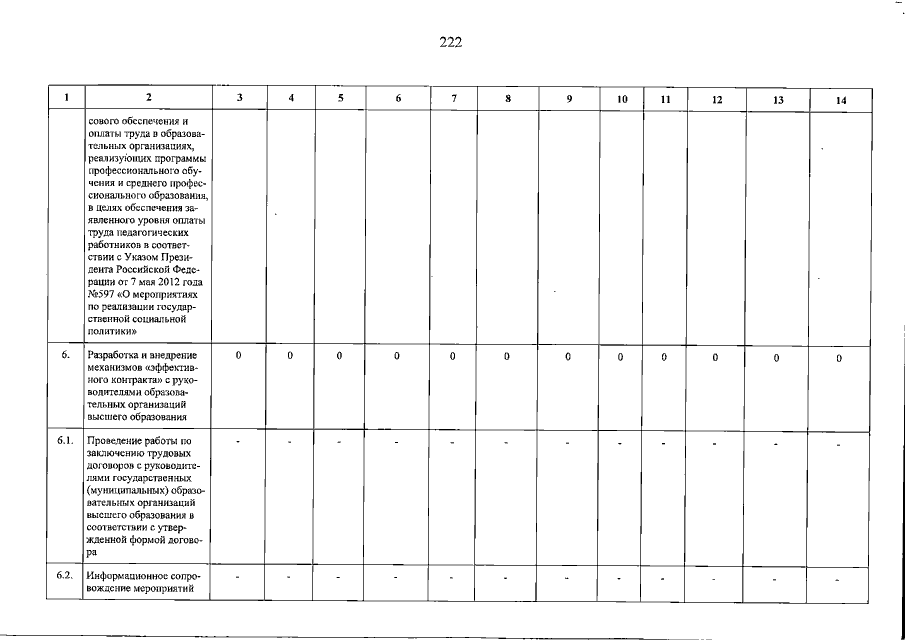 222

| 1 | 2 | 3 | 4 | 5 | 6 | 7 | 8 | 9 | 10 | 11 | 12 | 13 | 14 |
|---|---|---|---|---|---|---|---|---|---|---|---|---|---|
| | сового обеспечения и оплаты труда в образовательных организациях, реализующих программы профессионального обучения и среднего профессионального образования, в целях обеспечения заявленного уровня оплаты труда педагогических работников в соответствии с Указом Президента Российской Федерации от 7 мая 2012 года №597 «О мероприятиях по реализации государственной социальной политики» | | | | | | | | | | | | |
| 6. | Разработка и внедрение механизмов «эффективного контракта» с руководителями образовательных организаций высшего образования | 0 | 0 | 0 | 0 | 0 | 0 | 0 | 0 | 0 | 0 | 0 | 0 |
| 6.1. | Проведение работы по заключению трудовых договоров с руководителями государственных (муниципальных) образовательных организаций высшего образования в соответствии с утвержденной формой договора | - | - | - | - | - | - | - | - | - | - | - | - |
| 6.2. | Информационное сопровождение мероприятий | - | - | - | - | - | - | - | - | - | - | - | - |